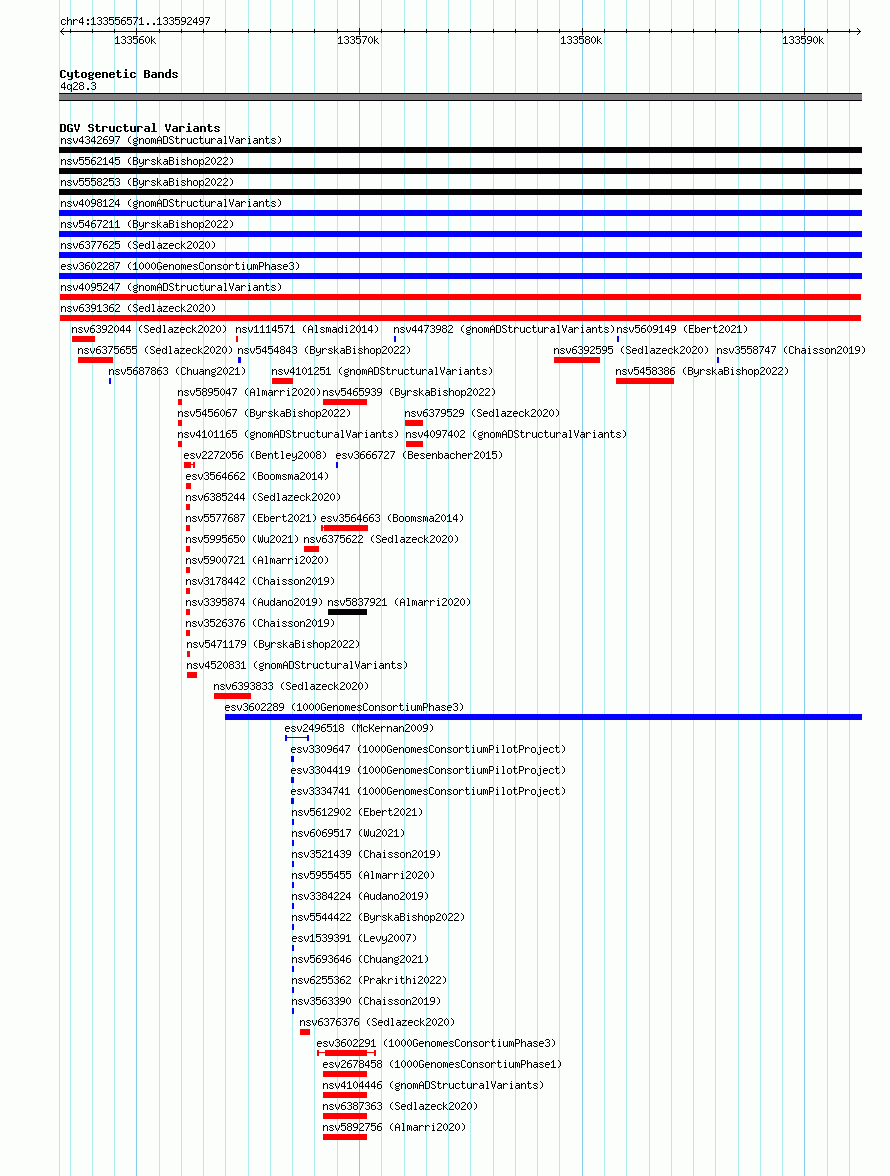 chr4:133556571..133592497

133560k 133570k 133580k 133590k

Cytogenetic Bands
4q28.3

DGV Structural Variants
nsv4342697 (gnomADStructuralVariants)
nsv5562145 (ByrskaBishop2022)
nsv5558253 (ByrskaBishop2022)
nsv4098124 (gnomADStructuralVariants)
nsv5467211 (ByrskaBishop2022)
nsv6377625 (Sedlazeck2020)
esv3602287 (1000GenomesConsortiumPhase3)
nsv4095247 (gnomADStructuralVariants)
nsv6391362 (Sedlazeck2020)
nsv6392044 (Sedlazeck2020)
nsv1114571 (Alsmadi2014)
nsv4473982 (gnomADStructuralVariants)
nsv5609149 (Ebert2021)
nsv6375655 (Sedlazeck2020)
nsv5454843 (ByrskaBishop2022)
nsv6392595 (Sedlazeck2020)
nsv3558747 (Chaisson2019)
nsv5687863 (Chuang2021)
nsv4101251 (gnomADStructuralVariants)
nsv5458386 (ByrskaBishop2022)
nsv5895047 (Almarri2020)
nsv5465939 (ByrskaBishop2022)
nsv5456067 (ByrskaBishop2022)
nsv6379529 (Sedlazeck2020)
nsv4101165 (gnomADStructuralVariants)
nsv4097402 (gnomADStructuralVariants)
esv2272056 (Bentley2008)
esv3666727 (Besenbacher2015)
esv3564662 (Boomsma2014)
nsv6385244 (Sedlazeck2020)
nsv5577687 (Ebert2021)
esv3564663 (Boomsma2014)
nsv5995650 (Wu2021)
nsv6375622 (Sedlazeck2020)
nsv5900721 (Almarri2020)
nsv3178442 (Chaisson2019)
nsv3395874 (Audano2019)
nsv5837921 (Almarri2020)
nsv3526376 (Chaisson2019)
nsv5471179 (ByrskaBishop2022)
nsv4520831 (gnomADStructuralVariants)
nsv6393833 (Sedlazeck2020)
esv3602289 (1000GenomesConsortiumPhase3)
esv2496518 (McKernan2009)
esv3309647 (1000GenomesConsortiumPilotProject)
esv3304419 (1000GenomesConsortiumPilotProject)
esv3334741 (1000GenomesConsortiumPilotProject)
nsv5612902 (Ebert2021)
nsv6069517 (Wu2021)
nsv3521439 (Chaisson2019)
nsv5955455 (Almarri2020)
nsv3384224 (Audano2019)
nsv5544422 (ByrskaBishop2022)
esv1539391 (Levy2007)
nsv5693646 (Chuang2021)
nsv6255362 (Prakrithi2022)
nsv3563390 (Chaisson2019)
nsv6376376 (Sedlazeck2020)
esv3602291 (1000GenomesConsortiumPhase3)
esv2678458 (1000GenomesConsortiumPhase1)
nsv4104446 (gnomADStructuralVariants)
nsv6387363 (Sedlazeck2020)
nsv5892756 (Almarri2020)